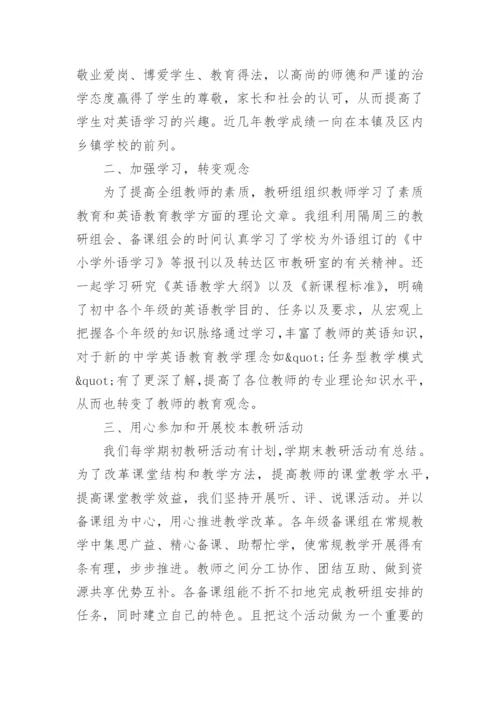 敬业爱岗、博爱学生、教育得法，以高尚的师德和严谨的治学态度赢得了学生的尊敬，家长和社会的认可，从而提高了学生对英语学习的兴趣。近几年教学成绩一向在本镇及区内乡镇学校的前列。

二、加强学习，转变观念

为了提高全组教师的素质，教研组组织教师学习了素质教育和英语教育教学方面的理论文章。我组利用隔周三的教研组会、备课组会的时间认真学习了学校为外语组订的《中小学外语学习》等报刊以及转达区市教研室的有关精神。还一起学习研究《英语教学大纲》以及《新课程标准》，明确了初中各个年级的英语教学目的、任务以及要求，从宏观上把握各个年级的知识脉络通过学习，丰富了教师的英语知识，对于新的中学英语教育教学理念如&quot;任务型教学模式&quot;有了更深了解，提高了各位教师的专业理论知识水平，从而也转变了教师的教育观念。

三、用心参加和开展校本教研活动

我们每学期初教研活动有计划，学期末教研活动有总结。为了改革课堂结构和教学方法，提高教师的课堂教学水平，提高课堂教学效益，我们坚持开展听、评、说课活动。并以备课组为中心，用心推进教学改革。各年级备课组在常规教学中集思广益、精心备课、助帮忙学，使常规教学开展得有条有理，步步推进。教师之间分工协作、团结互助、做到资源共享优势互补。各备课组能不折不扣地完成教研组安排的任务，同时建立自己的特色。且把这个活动做为一个重要的